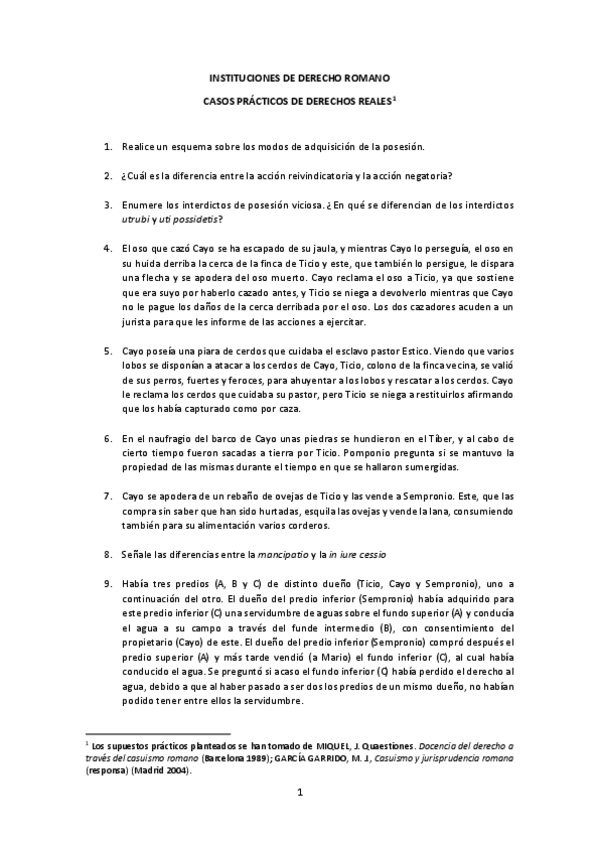 INSTITUCIONES DE DERECHO ROMANO

CASOS PRÁCTICOS DE DERECHOS REALES$^1$

1. Realice un esquema sobre los modos de adquisición de la posesión.

2. ¿Cuál es la diferencia entre la acción reivindicatoria y la acción negatoria?

3. Enumere los interdictos de posesión viciosa. ¿En qué se diferencian de los interdictos utrubi y uti possidetis?

4. El oso que cazó Cayo se ha escapado de su jaula, y mientras Cayo lo perseguía, el oso en su huida derriba la cerca de la finca de Ticio y este, que también lo persigue, le dispara una flecha y se apodera del oso muerto. Cayo reclama el oso a Ticio, ya que sostiene que era suyo por haberlo cazado antes, y Ticio se niega a devolverlo mientras que Cayo no le pague los daños de la cerca derribada por el oso. Los dos cazadores acuden a un jurista para que les informe de las acciones a ejercitar.

5. Cayo poseía una piara de cerdos que cuidaba el esclavo pastor Estico. Viendo que varios lobos se disponían a atacar a los cerdos de Cayo, Ticio, colono de la finca vecina, se valió de sus perros, fuertes y feroces, para ahuyentar a los lobos y rescatar a los cerdos. Cayo le reclama los cerdos que cuidaba su pastor, pero Ticio se niega a restituirlos afirmando que los había capturado como por caza.

6. En el naufragio del barco de Cayo unas piedras se hundieron en el Tíber, y al cabo de cierto tiempo fueron sacadas a tierra por Ticio. Pomponio pregunta si se mantuvo la propiedad de las mismas durante el tiempo en que se hallaron sumergidas.

7. Cayo se apodera de un rebaño de ovejas de Ticio y las vende a Sempronio. Este, que las compra sin saber que han sido hurtadas, esquila las ovejas y vende la lana, consumiendo también para su alimentación varios corderos.

8. Señale las diferencias entre la mancipatio y la in iure cessio

9. Había tres predios (A, B y C) de distinto dueño (Ticio, Cayo y Sempronio), uno a continuación del otro. El dueño del predio inferior (Sempronio) había adquirido para este predio inferior (C) una servidumbre de aguas sobre el fundo superior (A) y conducía el agua a su campo a través del fundo intermedio (B), con consentimiento del propietario (Cayo) de este. El dueño del predio inferior (Sempronio) compró después el predio superior (A) y más tarde vendió (a Mario) el fundo inferior (C), al cual había conducido el agua. Se preguntó si acaso el fundo inferior (C) había perdido el derecho al agua, debido a que al haber pasado a ser dos los predios de un mismo dueño, no habían podido tener entre ellos la servidumbre.

$^1$ Los supuestos prácticos planteados se han tomado de MIQUEL, J. Quaestiones. Docencia del derecho a través del casuismo romano (Barcelona 1989); GARCÍA GARRIDO, M. J., Casuismo y jurisprudencia romana (responsa) (Madrid 2004).

1